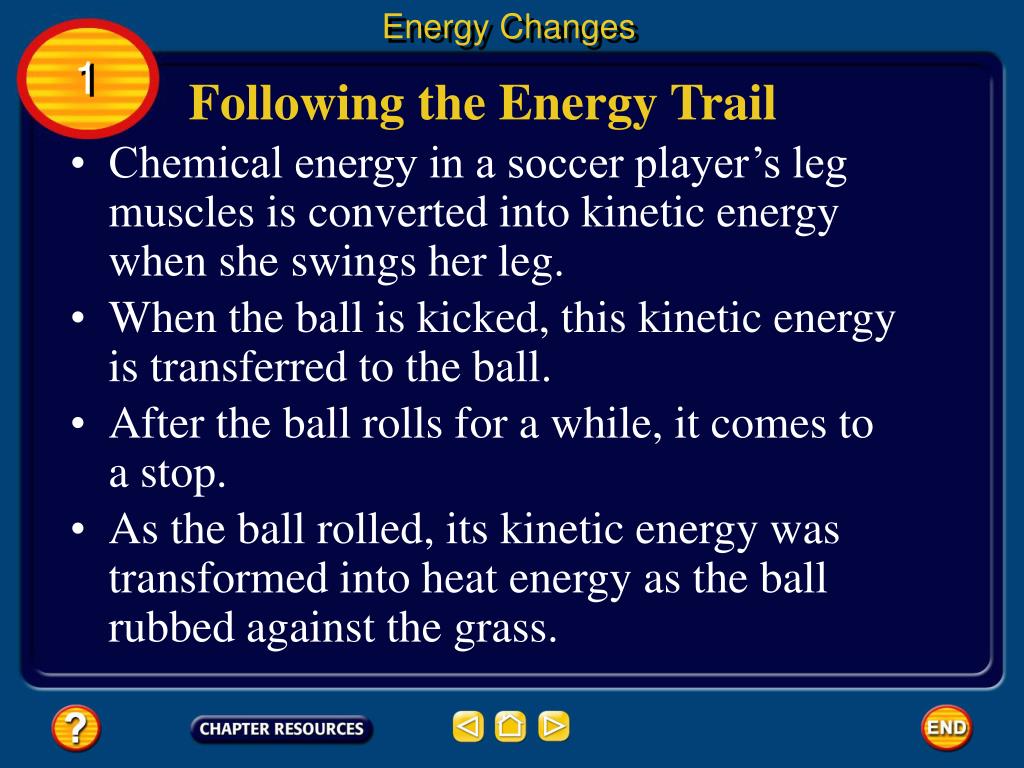 Energy Changes

1

Following the Energy Trail

• Chemical energy in a soccer player's leg muscles is converted into kinetic energy when she swings her leg.

• When the ball is kicked, this kinetic energy is transferred to the ball.

• After the ball rolls for a while, it comes to a stop.

• As the ball rolled, its kinetic energy was transformed into heat energy as the ball rubbed against the grass.

?

CHAPTER RESOURCES

END